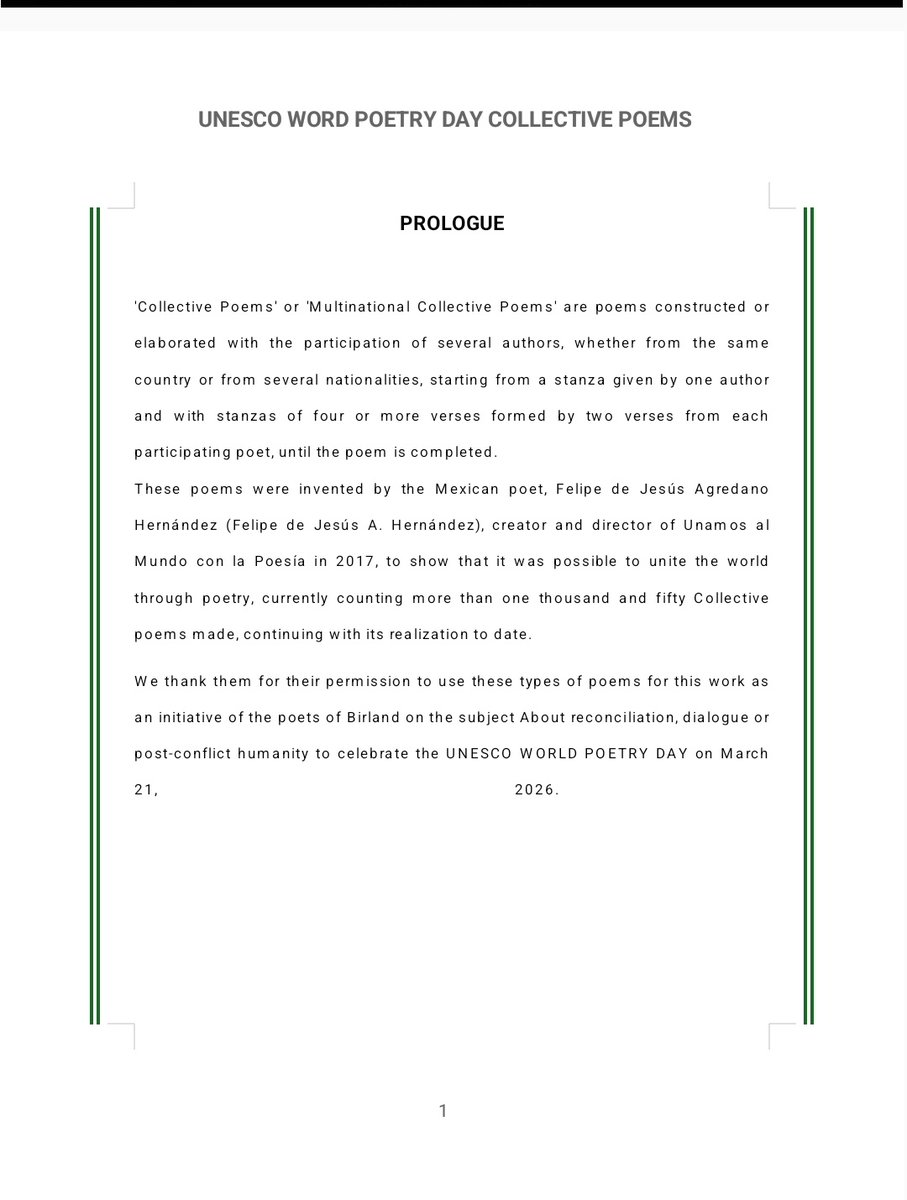 UNESCO WORD POETRY DAY COLLECTIVE POEMS

PROLOGUE

'Collective Poems' or 'Multinational Collective Poems' are poems constructed or elaborated with the participation of several authors, whether from the same country or from several nationalities, starting from a stanza given by one author and with stanzas of four or more verses formed by two verses from each participating poet, until the poem is completed.
These poems were invented by the Mexican poet, Felipe de Jesús Agredano Hernández (Felipe de Jesús A. Hernández), creator and director of Unamos al Mundo con la Poesía in 2017, to show that it was possible to unite the world through poetry, currently counting more than one thousand and fifty Collective poems made, continuing with its realization to date.

We thank them for their permission to use these types of poems for this work as an initiative of the poets of Birland on the subject About reconciliation, dialogue or post-conflict humanity to celebrate the UNESCO WORLD POETRY DAY on March 21, 2026.

1